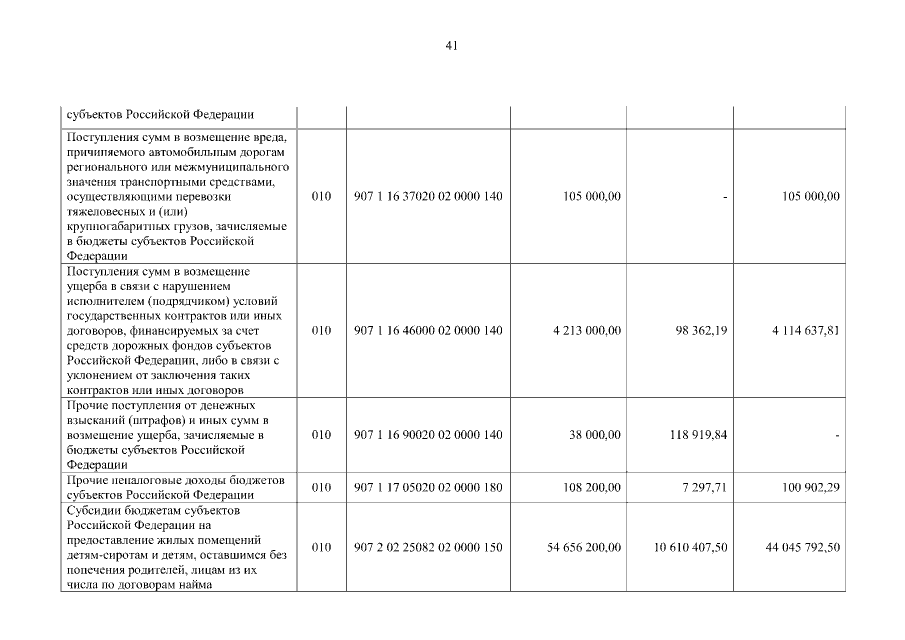 41

| | | | | | |
|---|---|---|---|---|---|
| субъектов Российской Федерации | | | | | |
| Поступления сумм в возмещение вреда, причиняемого автомобильным дорогам регионального или межмуниципального значения транспортными средствами, осуществляющими перевозки тяжеловесных и (или) крупногабаритных грузов, зачисляемые в бюджеты субъектов Российской Федерации | 010 | 907 1 16 37020 02 0000 140 | 105 000,00 | - | 105 000,00 |
| Поступления сумм в возмещение ущерба в связи с нарушением исполнителем (подрядчиком) условий государственных контрактов или иных договоров, финансируемых за счет средств дорожных фондов субъектов Российской Федерации, либо в связи с уклонением от заключения таких контрактов или иных договоров | 010 | 907 1 16 46000 02 0000 140 | 4 213 000,00 | 98 362,19 | 4 114 637,81 |
| Прочие поступления от денежных взысканий (штрафов) и иных сумм в возмещение ущерба, зачисляемые в бюджеты субъектов Российской Федерации | 010 | 907 1 16 90020 02 0000 140 | 38 000,00 | 118 919,84 | - |
| Прочие неналоговые доходы бюджетов субъектов Российской Федерации | 010 | 907 1 17 05020 02 0000 180 | 108 200,00 | 7 297,71 | 100 902,29 |
| Субсидии бюджетам субъектов Российской Федерации на предоставление жилых помещений детям-сиротам и детям, оставшимся без попечения родителей, лицам из их числа по договорам найма | 010 | 907 2 02 25082 02 0000 150 | 54 656 200,00 | 10 610 407,50 | 44 045 792,50 |